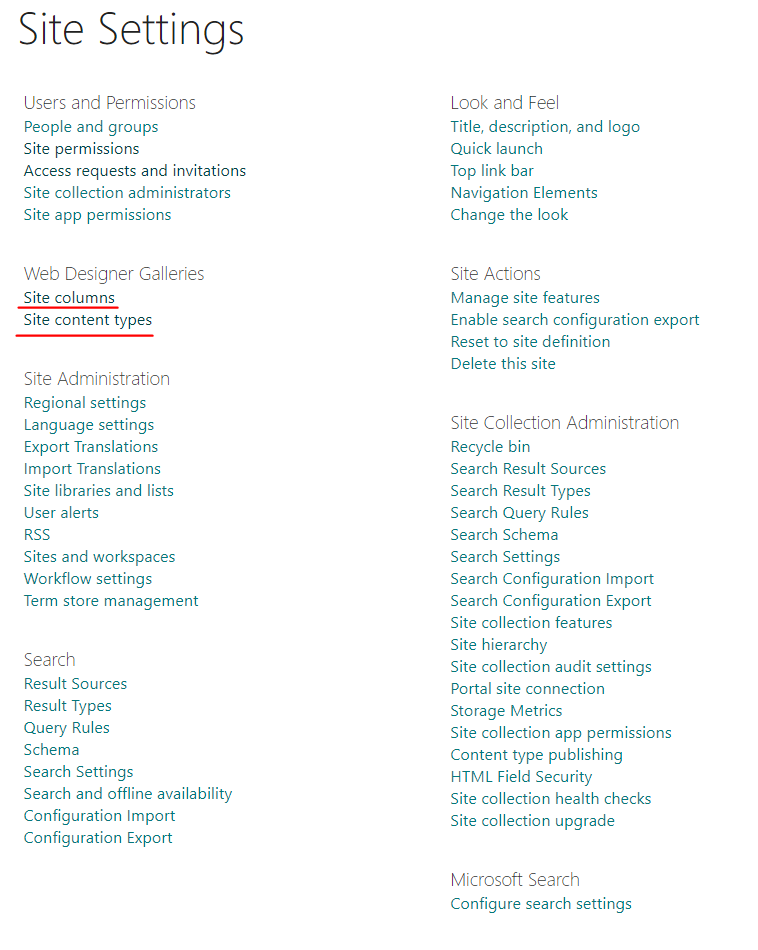 Site Settings

Users and Permissions
People and groups
Site permissions
Access requests and invitations
Site collection administrators
Site app permissions

Web Designer Galleries
Site columns
Site content types

Site Administration
Regional settings
Language settings
Export Translations
Import Translations
Site libraries and lists
User alerts
RSS
Sites and workspaces
Workflow settings
Term store management

Search
Result Sources
Result Types
Query Rules
Schema
Search Settings
Search and offline availability
Configuration Import
Configuration Export

Look and Feel
Title, description, and logo
Quick launch
Top link bar
Navigation Elements
Change the look

Site Actions
Manage site features
Enable search configuration export
Reset to site definition
Delete this site

Site Collection Administration
Recycle bin
Search Result Sources
Search Result Types
Search Query Rules
Search Schema
Search Settings
Search Configuration Import
Search Configuration Export
Site collection features
Site hierarchy
Site collection audit settings
Portal site connection
Storage Metrics
Site collection app permissions
Content type publishing
HTML Field Security
Site collection health checks
Site collection upgrade

Microsoft Search
Configure search settings